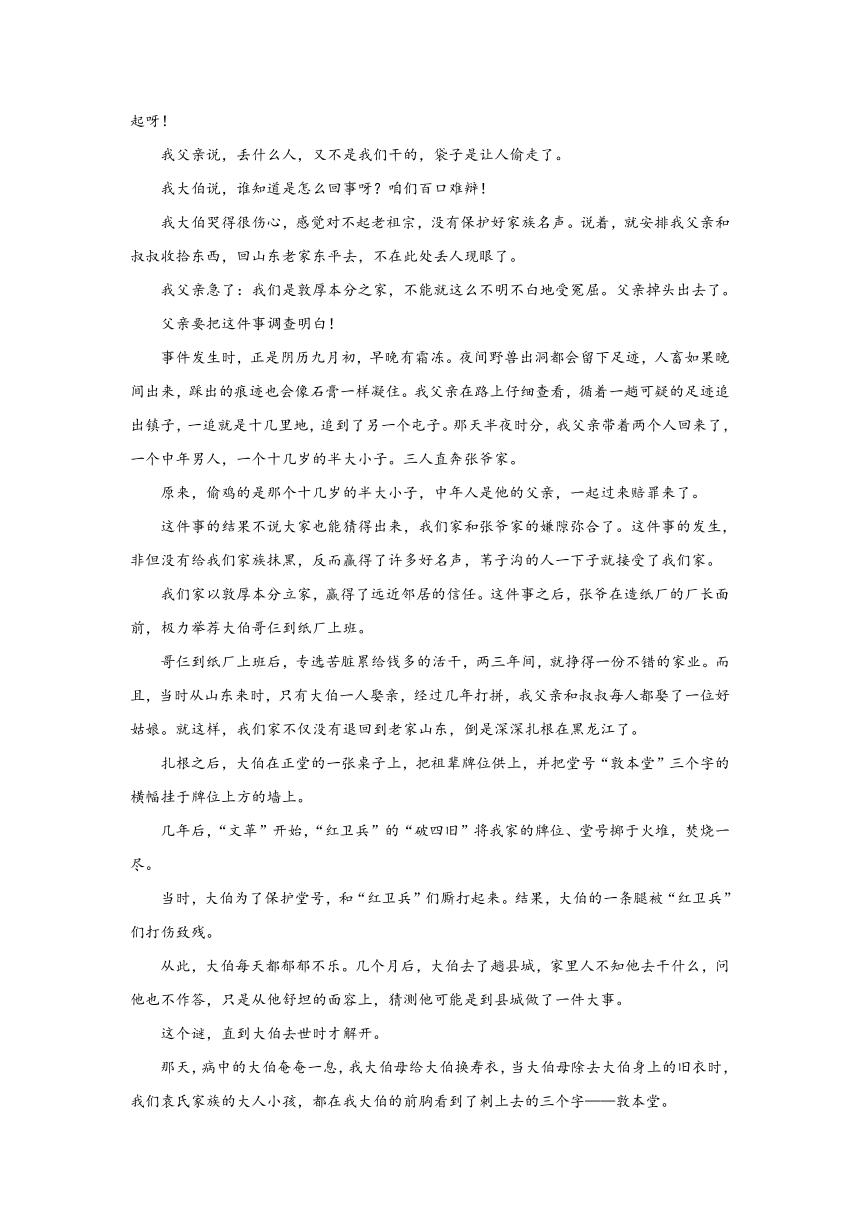 起呀！

我父亲说，丢什么人，又不是我们干的，袋子是让人偷走了。

我大伯说，谁知道是怎么回事呀？咱们百口难辩！

我大伯哭得很伤心，感觉对不起老祖宗，没有保护好家族名声。说着，就安排我父亲和叔叔收拾东西，回山东老家东平去，不在此处丢人现眼了。

我父亲急了：我们是敦厚本分之家，不能就这么不明不白地受冤屈。父亲掉头出去了。

父亲要把这件事调查明白！

事件发生时，正是阴历九月初，早晚有霜冻。夜间野兽出洞都会留下足迹，人畜如果晚间出来，踩出的痕迹也会像石膏一样凝住。我父亲在路上仔细查看，循着一趟可疑的足迹追出镇子，一追就是十几里地，追到了另一个屯子。那天半夜时分，我父亲带着两个人回来了，一个中年男人，一个十几岁的半大小子。三人直奔张爷家。

原来，偷鸡的是那个十几岁的半大小子，中年人是他的父亲，一起过来赔罪来了。

这件事的结果不说大家也能猜得出来，我们家和张爷家的嫌隙弥合了。这件事的发生，非但没有给我们家族抹黑，反而赢得了许多好名声，苇子沟的人一下子就接受了我们家。

我们家以敦厚本分立家，赢得了远近邻居的信任。这件事之后，张爷在造纸厂的厂长面前，极力举荐大伯哥仨到纸厂上班。

哥仨到纸厂上班后，专选苦脏累给钱多的活干，两三年间，就挣得一份不错的家业。而且，当时从山东来时，只有大伯一人娶亲，经过几年打拼，我父亲和叔叔每人都娶了一位好姑娘。就这样，我们家不仅没有退回到老家山东，倒是深深扎根在黑龙江了。

扎根之后，大伯在正堂的一张桌子上，把祖辈牌位供上，并把堂号“敦本堂”三个字的横幅挂于牌位上方的墙上。

几年后，“文革”开始，“红卫兵”的“破四旧”将我家的牌位、堂号掷于火堆，焚烧一尽。

当时，大伯为了保护堂号，和“红卫兵”们厮打起来。结果，大伯的一条腿被“红卫兵”们打伤致残。

从此，大伯每天都郁郁不乐。几个月后，大伯去了趟县城，家里人不知他去干什么，问他也不作答，只是从他舒坦的面容上，猜测他可能是到县城做了一件大事。

这个谜，直到大伯去世时才解开。

那天，病中的大伯奄奄一息，我大伯母给大伯换寿衣，当大伯母除去大伯身上的旧衣时，我们袁氏家族的大人小孩，都在我大伯的前胸看到了刺上去的三个字——敦本堂。